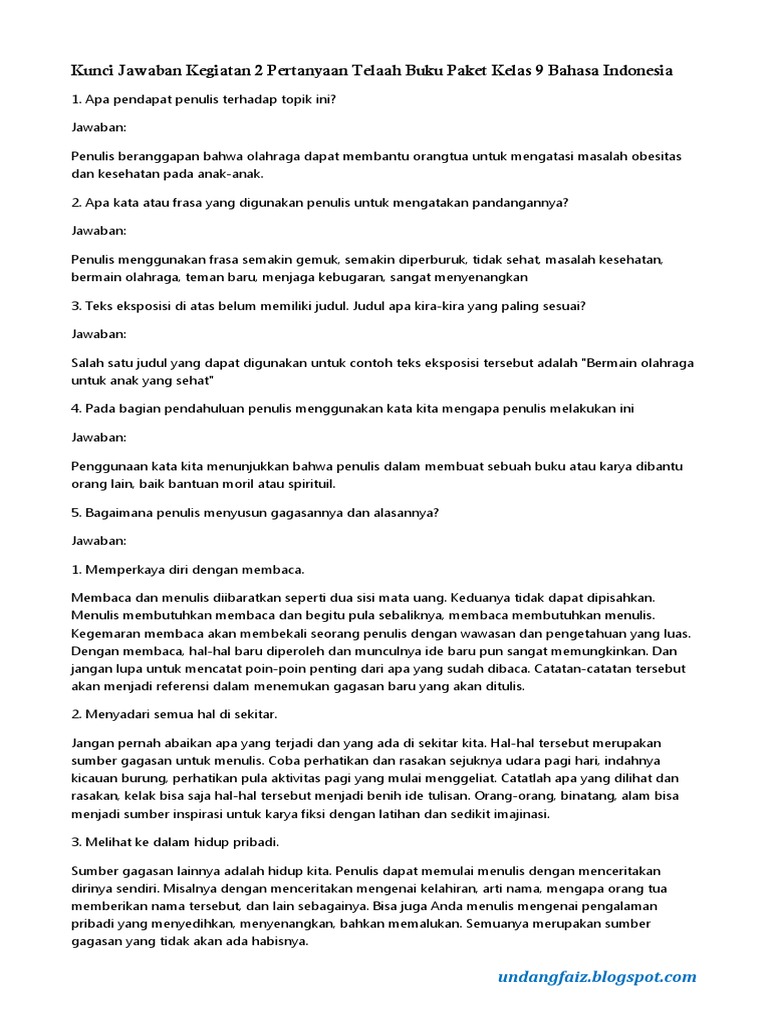 Kunci Jawaban Kegiatan 2 Pertanyaan Telaah Buku Paket Kelas 9 Bahasa Indonesia

1. Apa pendapat penulis terhadap topik ini?

Jawaban:

Penulis beranggapan bahwa olahraga dapat membantu orangtua untuk mengatasi masalah obesitas dan kesehatan pada anak-anak.

2. Apa kata atau frasa yang digunakan penulis untuk mengatakan pandangannya?

Jawaban:

Penulis menggunakan frasa semakin gemuk, semakin diperburuk, tidak sehat, masalah kesehatan, bermain olahraga, teman baru, menjaga kebugaran, sangat menyenangkan

3. Teks eksposisi di atas belum memiliki judul. Judul apa kira-kira yang paling sesuai?

Jawaban:

Salah satu judul yang dapat digunakan untuk contoh teks eksposisi tersebut adalah "Bermain olahraga untuk anak yang sehat"

4. Pada bagian pendahuluan penulis menggunakan kata kita mengapa penulis melakukan ini

Jawaban:

Penggunaan kata kita menunjukkan bahwa penulis dalam membuat sebuah buku atau karya dibantu orang lain, baik bantuan moril atau spirituil.

5. Bagaimana penulis menyusun gagasannya dan alasannya?

Jawaban:

1. Memperkaya diri dengan membaca.

Membaca dan menulis diibaratkan seperti dua sisi mata uang. Keduanya tidak dapat dipisahkan. Menulis membutuhkan membaca dan begitu pula sebaliknya, membaca membutuhkan menulis. Kegemaran membaca akan membekali seorang penulis dengan wawasan dan pengetahuan yang luas. Dengan membaca, hal-hal baru diperoleh dan munculnya ide baru pun sangat memungkinkan. Dan jangan lupa untuk mencatat poin-poin penting dari apa yang sudah dibaca. Catatan-catatan tersebut akan menjadi referensi dalam menemukan gagasan baru yang akan ditulis.

2. Menyadari semua hal di sekitar.

Jangan pernah abaikan apa yang terjadi dan yang ada di sekitar kita. Hal-hal tersebut merupakan sumber gagasan untuk menulis. Coba perhatikan dan rasakan sejuknya udara pagi hari, indahnya kicauan burung, perhatikan pula aktivitas pagi yang mulai menggeliat. Catatlah apa yang dilihat dan rasakan, kelak bisa saja hal-hal tersebut menjadi benih ide tulisan. Orang-orang, binatang, alam bisa menjadi sumber inspirasi untuk karya fiksi dengan latihan dan sedikit imajinasi.

3. Melihat ke dalam hidup pribadi.

Sumber gagasan lainnya adalah hidup kita. Penulis dapat memulai menulis dengan menceritakan dirinya sendiri. Misalnya dengan menceritakan mengenai kelahiran, arti nama, mengapa orang tua memberikan nama tersebut, dan lain sebagainya. Bisa juga Anda menulis mengenai pengalaman pribadi yang menyedihkan, menyenangkan, bahkan memalukan. Semuanya merupakan sumber gagasan yang tidak akan ada habisnya.

undangfaiz.blogspot.com